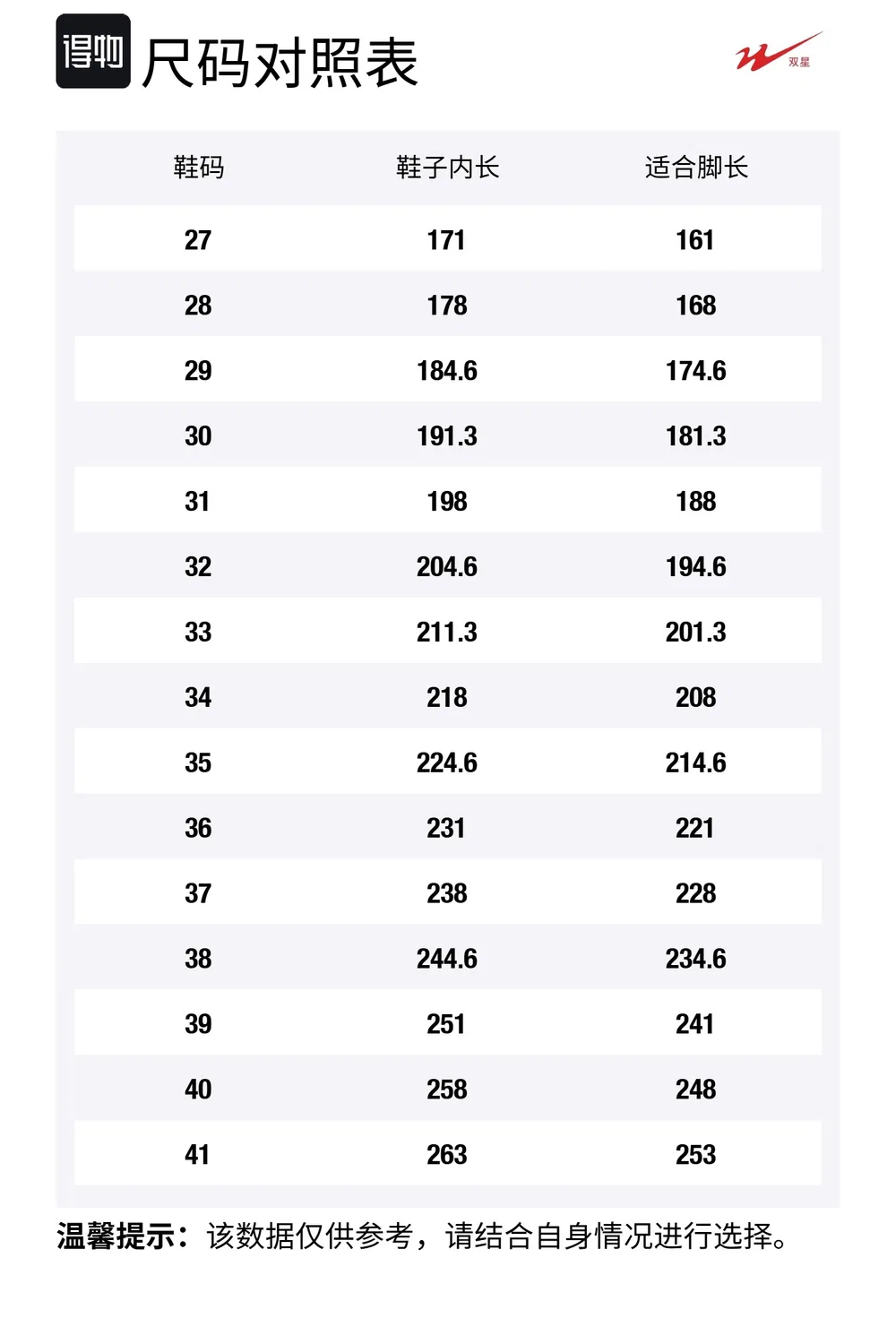 得物 尺码对照表

双星

| 鞋码 | 鞋子内长 | 适合脚长 |
|---|---|---|
| 27 | 171 | 161 |
| 28 | 178 | 168 |
| 29 | 184.6 | 174.6 |
| 30 | 191.3 | 181.3 |
| 31 | 198 | 188 |
| 32 | 204.6 | 194.6 |
| 33 | 211.3 | 201.3 |
| 34 | 218 | 208 |
| 35 | 224.6 | 214.6 |
| 36 | 231 | 221 |
| 37 | 238 | 228 |
| 38 | 244.6 | 234.6 |
| 39 | 251 | 241 |
| 40 | 258 | 248 |
| 41 | 263 | 253 |

温馨提示：该数据仅供参考，请结合自身情况进行选择。